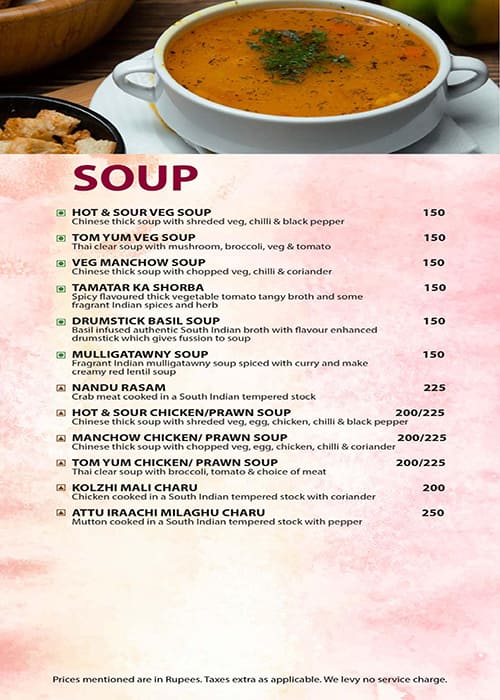 SOUP

HOT & SOUR VEG SOUP 150
Chinese thick soup with shreded veg, chilli & black pepper

TOM YUM VEG SOUP 150
Thai clear soup with mushroom, broccoli, veg & tomato

VEG MANCHOW SOUP 150
Chinese thick soup with chopped veg, chilli & coriander

TAMATAR KA SHORBA 150
Spicy flavoured thick vegetable tomato tangy broth and some fragrant Indian spices and herb

DRUMSTICK BASIL SOUP 150
Basil infused authentic South Indian broth with flavour enhanced drumstick which gives fussion to soup

MULLIGATAWNY SOUP 150
Fragrant Indian mulligatawny soup spiced with curry and make creamy red lentil soup

NANDU RASAM 225
Crab meat cooked in a South Indian tempered stock

HOT & SOUR CHICKEN/PRAWN SOUP 200/225
Chinese thick soup with shreded veg, egg, chicken, chilli & black pepper

MANCHOW CHICKEN/ PRAWN SOUP 200/225
Chinese thick soup with chopped veg, egg, chicken, chilli & coriander

TOM YUM CHICKEN/ PRAWN SOUP 200/225
Thai clear soup with broccoli, tomato & choice of meat

KOLZHI MALI CHARU 200
Chicken cooked in a South Indian tempered stock with coriander

ATTU IRAACHI MILAGHU CHARU 250
Mutton cooked in a South Indian tempered stock with pepper

Prices mentioned are in Rupees. Taxes extra as applicable. We levy no service charge.